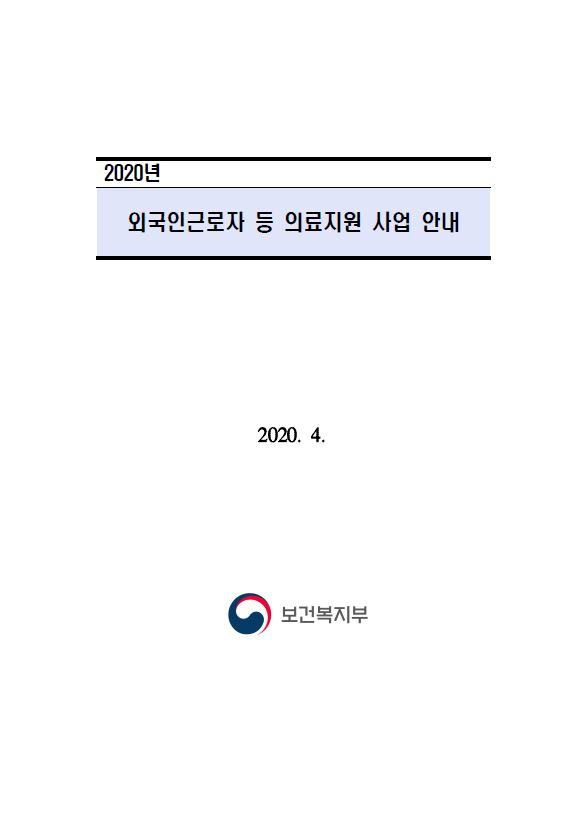 2020년

외국인근로자 등 의료지원 사업 안내

2020. 4.

보건복지부